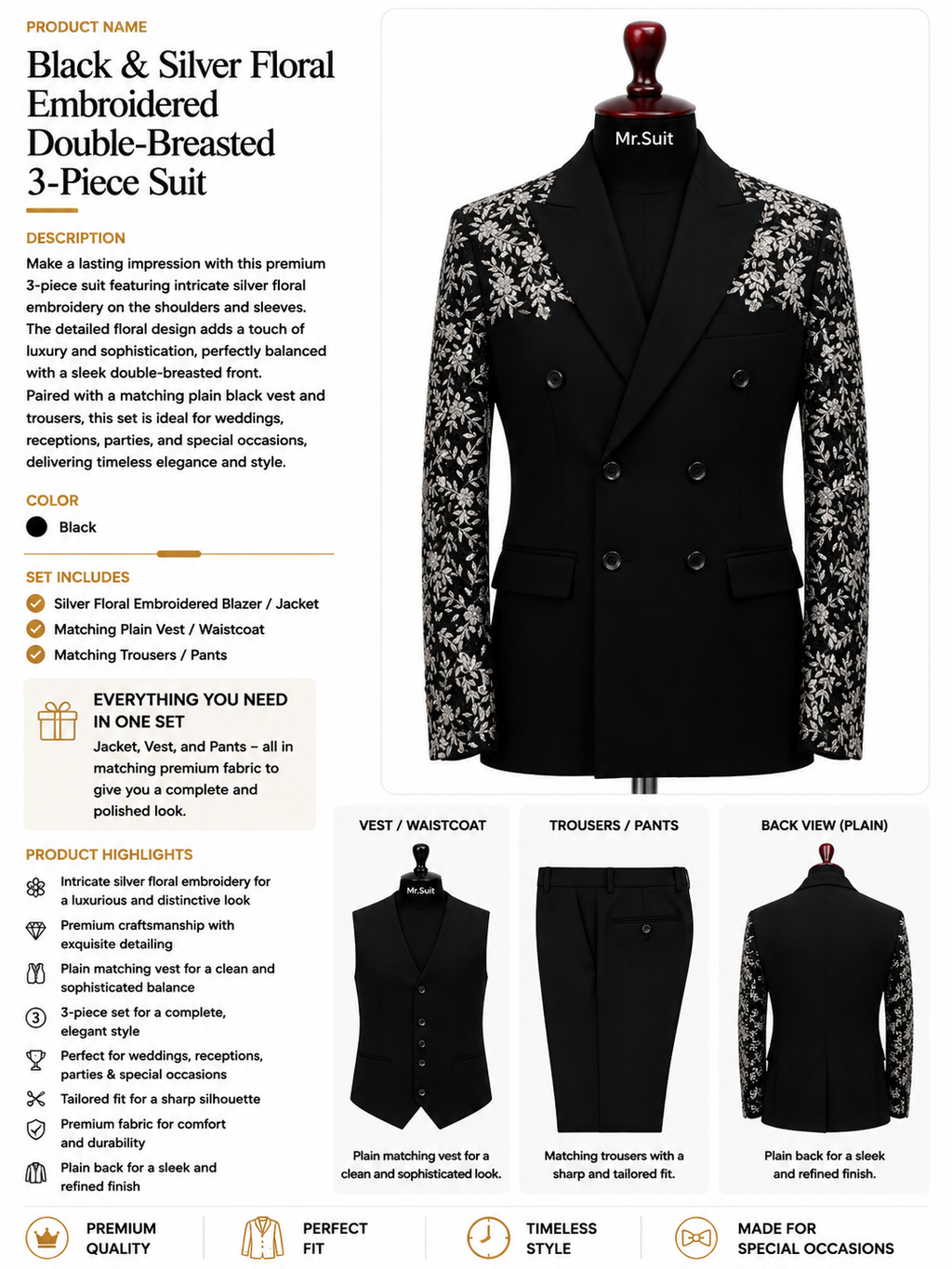 PRODUCT NAME

Black & Silver Floral Embroidered Double-Breasted 3-Piece Suit

DESCRIPTION

Make a lasting impression with this premium 3-piece suit featuring intricate silver floral embroidery on the shoulders and sleeves. The detailed floral design adds a touch of luxury and sophistication, perfectly balanced with a sleek double-breasted front.
Paired with a matching plain black vest and trousers, this set is ideal for weddings, receptions, parties, and special occasions, delivering timeless elegance and style.

COLOR

Black

SET INCLUDES

Silver Floral Embroidered Blazer / Jacket
Matching Plain Vest / Waistcoat
Matching Trousers / Pants

EVERYTHING YOU NEED IN ONE SET

Jacket, Vest, and Pants – all in matching premium fabric to give you a complete and polished look.

PRODUCT HIGHLIGHTS

Intricate silver floral embroidery for a luxurious and distinctive look
Premium craftsmanship with exquisite detailing
Plain matching vest for a clean and sophisticated balance
3
3-piece set for a complete, elegant style
Perfect for weddings, receptions, parties & special occasions
Tailored fit for a sharp silhouette
Premium fabric for comfort and durability
Plain back for a sleek and refined finish

Mr.Suit

VEST / WAISTCOAT

Mr.Suit

Plain matching vest for a clean and sophisticated look.

TROUSERS / PANTS

Matching trousers with a sharp and tailored fit.

BACK VIEW (PLAIN)

Plain back for a sleek and refined finish.

PREMIUM QUALITY

PERFECT FIT

TIMELESS STYLE

MADE FOR SPECIAL OCCASIONS